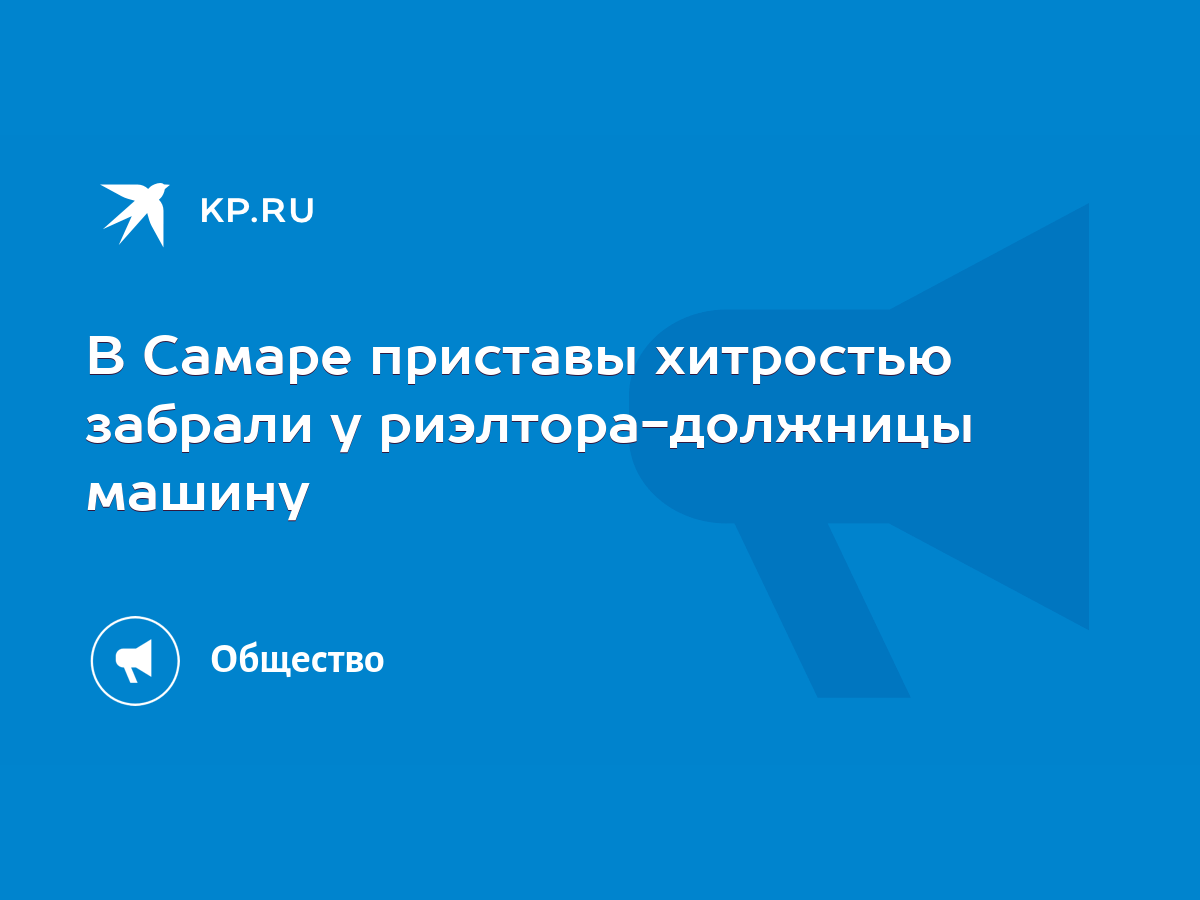 KP.RU

В Самаре приставы хитростью забрали у риэлтора-должницы машину

Общество